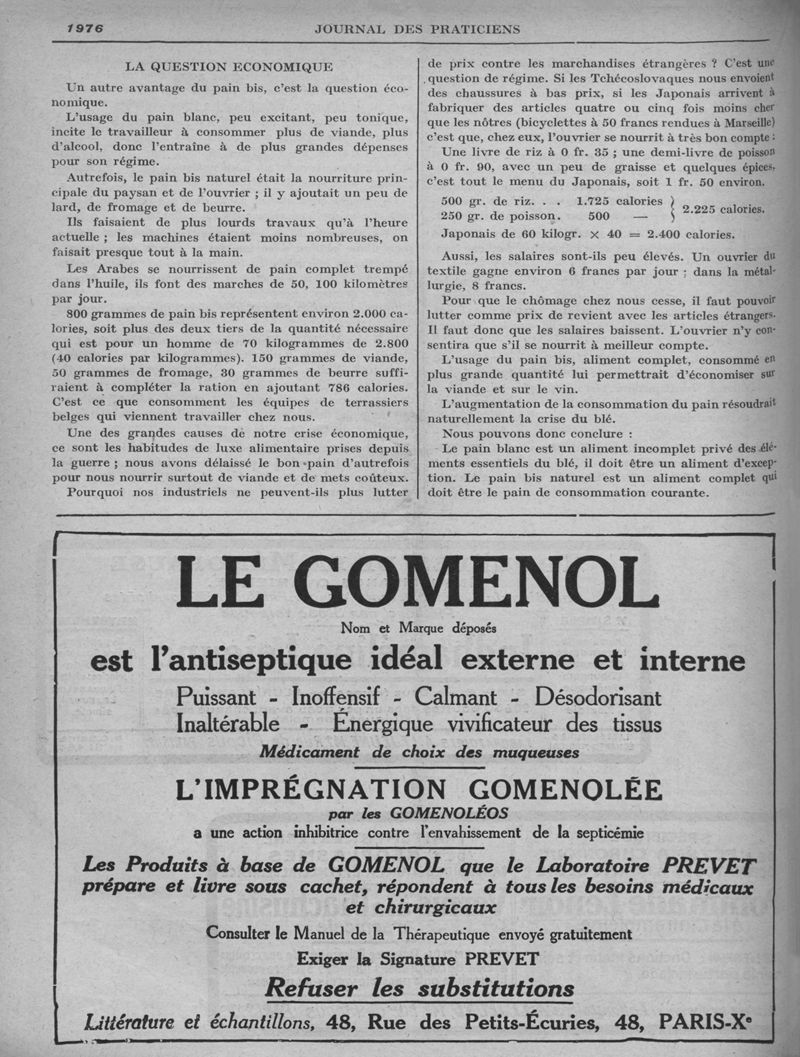 1976 JOURNAL DES PRATICIENS

LA QUESTION ECONOMIQUE

Un autre avantage du pain bis, c'est la question économique.

L'usage du pain blanc, peu excitant, peu tonique, incite le travailleur à consommer plus de viande, plus d'alcool, donc l'entraîne à de plus grandes dépenses pour son régime.

Autrefois, le pain bis naturel était la nourriture principale du paysan et de l'ouvrier ; il y ajoutait un peu de lard, de fromage et de beurre.

Ils faisaient de plus lourds travaux qu'à l'heure actuelle ; les machines étaient moins nombreuses, on faisait presque tout à la main.

Les Arabes se nourrissent de pain complet trempé dans l'huile, ils font des marches de 50, 100 kilomètres par jour.

800 grammes de pain bis représentent environ 2.000 calories, soit plus des deux tiers de la quantité nécessaire qui est pour un homme de 70 kilogrammes de 2.800 (40 calories par kilogrammes). 150 grammes de viande, 50 grammes de fromage, 30 grammes de beurre suffiraient à compléter la ration en ajoutant 786 calories. C'est ce que consomment les équipes de terrassiers belges qui viennent travailler chez nous.

Une des grandes causes de notre crise économique, ce sont les habitudes de luxe alimentaire prises depuis la guerre ; nous avons délaissé le bon pain d'autrefois pour nous nourrir surtout de viande et de mets coûteux.

Pourquoi nos industriels ne peuvent-ils plus lutter de prix contre les marchandises étrangères ? C'est une question de régime. Si les Tchécoslovaques nous envoient des chaussures à bas prix, si les Japonais arrivent à fabriquer des articles quatre ou cinq fois moins cher que les nôtres (bicyclettes à 50 francs rendues à Marseille) c'est que, chez eux, l'ouvrier se nourrit à très bon compte :

Une livre de riz à 0 fr. 35 ; une demi-livre de poisson à 0 fr. 90, avec un peu de graisse et quelques épices, c'est tout le menu du Japonais, soit 1 fr. 50 environ.

500 gr. de riz. . . 1.725 calories
250 gr. de poisson. 500 — } 2.225 calories.

Japonais de 60 kilogr. × 40 = 2.400 calories.

Aussi, les salaires sont-ils peu élevés. Un ouvrier du textile gagne environ 6 francs par jour ; dans la métallurgie, 8 francs.

Pour que le chômage chez nous cesse, il faut pouvoir lutter comme prix de revient avec les articles étrangers. Il faut donc que les salaires baissent. L'ouvrier n'y consentira que s'il se nourrit à meilleur compte.

L'usage du pain bis, aliment complet, consommé en plus grande quantité lui permettrait d'économiser sur la viande et sur le vin.

L'augmentation de la consommation du pain résoudrait naturellement la crise du blé.

Nous pouvons donc conclure :

Le pain blanc est un aliment incomplet privé des éléments essentiels du blé, il doit être un aliment d'exception. Le pain bis naturel est un aliment complet qui doit être le pain de consommation courante.

LE GOMENOL

Nom et Marque déposés

est l'antiseptique idéal externe et interne

Puissant - Inoffensif - Calmant - Désodorisant
Inaltérable - Énergique vivificateur des tissus

Médicament de choix des muqueuses

L'IMPRÉGNATION GOMENOLÉE

par les GOMENOLÉOS

a une action inhibitrice contre l'envahissement de la septicémie

Les Produits à base de GOMENOL que le Laboratoire PREVET prépare et livre sous cachet, répondent à tous les besoins médicaux et chirurgicaux

Consulter le Manuel de la Thérapeutique envoyé gratuitement

Exiger la Signature PREVET

Refuser les substitutions

Littérature et échantillons, 48, Rue des Petits-Écuries, 48, PARIS-Xe